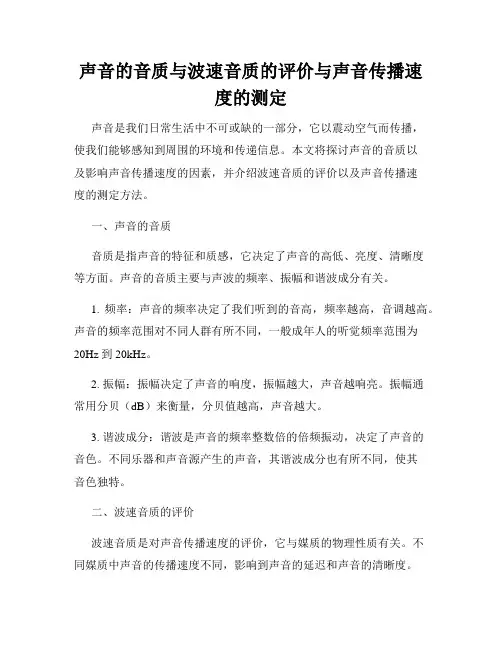 声音的音质与波速音质的评价与声音传播速度的测定

声音是我们日常生活中不可或缺的一部分，它以震动空气而传播，使我们能够感知到周围的环境和传递信息。本文将探讨声音的音质以及影响声音传播速度的因素，并介绍波速音质的评价以及声音传播速度的测定方法。

一、声音的音质

音质是指声音的特征和质感，它决定了声音的高低、亮度、清晰度等方面。声音的音质主要与声波的频率、振幅和谐波成分有关。

1. 频率：声音的频率决定了我们听到的音高，频率越高，音调越高。声音的频率范围对不同人群有所不同，一般成年人的听觉频率范围为20Hz 到 20kHz。

2. 振幅：振幅决定了声音的响度，振幅越大，声音越响亮。振幅通常用分贝（dB）来衡量，分贝值越高，声音越大。

3. 谐波成分：谐波是声音的频率整数倍的倍频振动，决定了声音的音色。不同乐器和声音源产生的声音，其谐波成分也有所不同，使其音色独特。

二、波速音质的评价

波速音质是对声音传播速度的评价，它与媒质的物理性质有关。不同媒质中声音的传播速度不同，影响到声音的延迟和声音的清晰度。